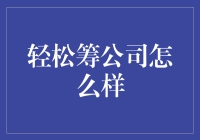 轻松筹公司怎么样